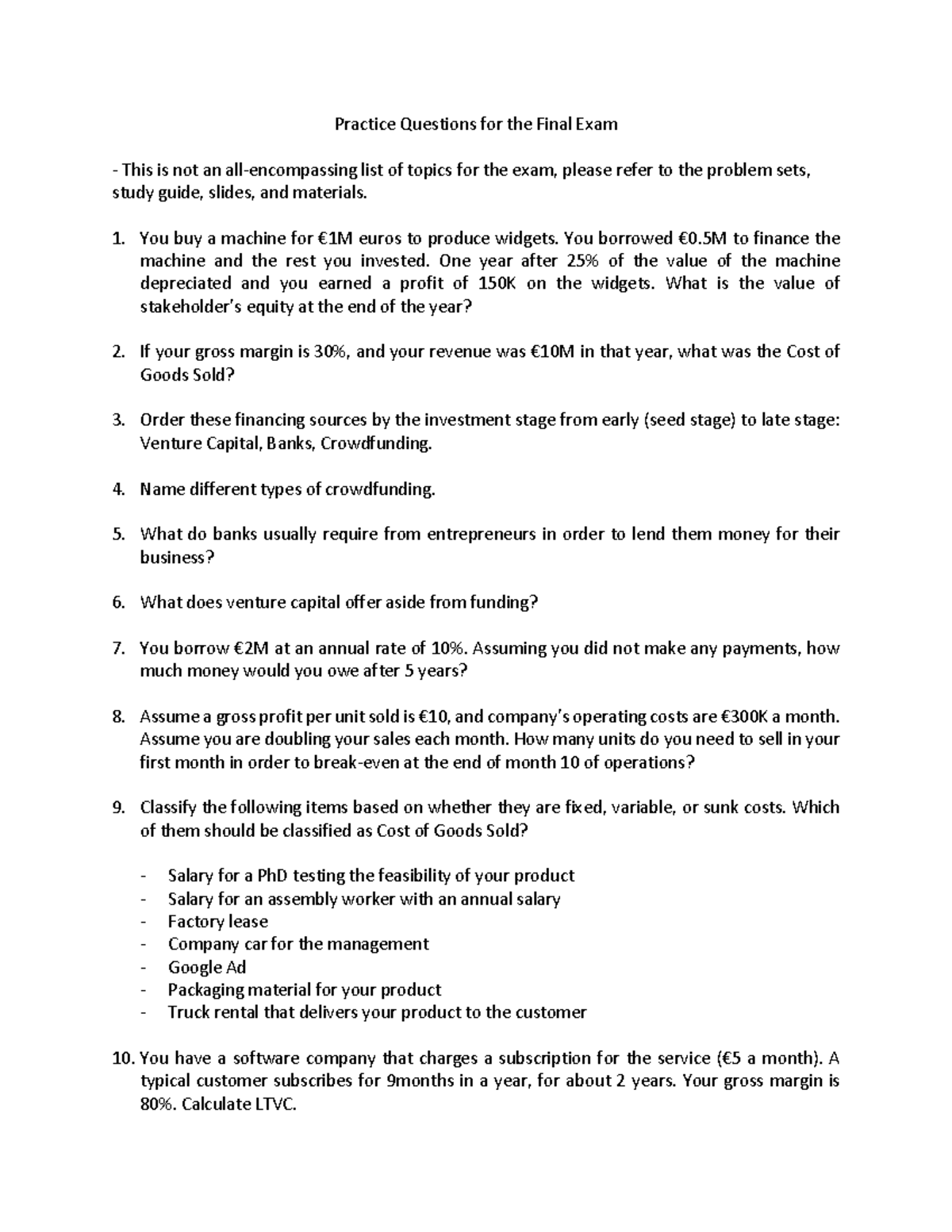 Practice Questions for the Final Exam

- This is not an all-encompassing list of topics for the exam, please refer to the problem sets, study guide, slides, and materials.

1. You buy a machine for €1M euros to produce widgets. You borrowed €0.5M to finance the machine and the rest you invested. One year after 25% of the value of the machine depreciated and you earned a profit of 150K on the widgets. What is the value of stakeholder's equity at the end of the year?

2. If your gross margin is 30%, and your revenue was €10M in that year, what was the Cost of Goods Sold?

3. Order these financing sources by the investment stage from early (seed stage) to late stage: Venture Capital, Banks, Crowdfunding.

4. Name different types of crowdfunding.

5. What do banks usually require from entrepreneurs in order to lend them money for their business?

6. What does venture capital offer aside from funding?

7. You borrow €2M at an annual rate of 10%. Assuming you did not make any payments, how much money would you owe after 5 years?

8. Assume a gross profit per unit sold is €10, and company's operating costs are €300K a month. Assume you are doubling your sales each month. How many units do you need to sell in your first month in order to break-even at the end of month 10 of operations?

9. Classify the following items based on whether they are fixed, variable, or sunk costs. Which of them should be classified as Cost of Goods Sold?

- Salary for a PhD testing the feasibility of your product
- Salary for an assembly worker with an annual salary
- Factory lease
- Company car for the management
- Google Ad
- Packaging material for your product
- Truck rental that delivers your product to the customer

10. You have a software company that charges a subscription for the service (€5 a month). A typical customer subscribes for 9months in a year, for about 2 years. Your gross margin is 80%. Calculate LTVC.